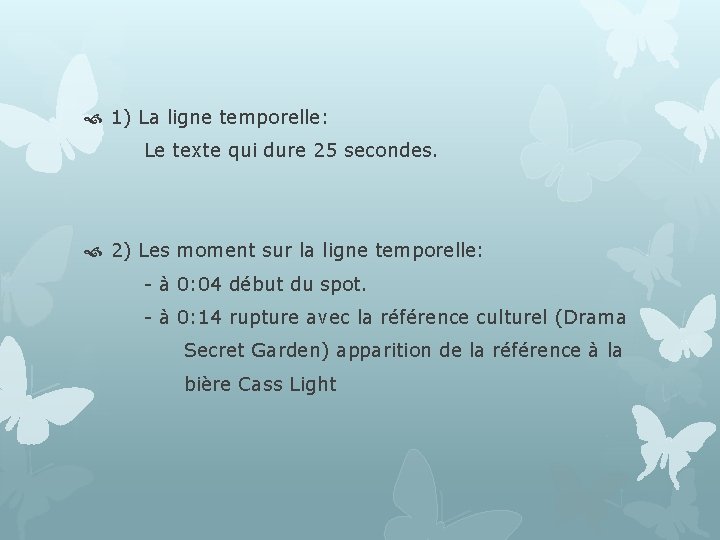 1) La ligne temporelle:
Le texte qui dure 25 secondes.

2) Les moment sur la ligne temporelle:
- à 0:04 début du spot.
- à 0:14 rupture avec la référence culturel (Drama Secret Garden) apparition de la référence à la bière Cass Light